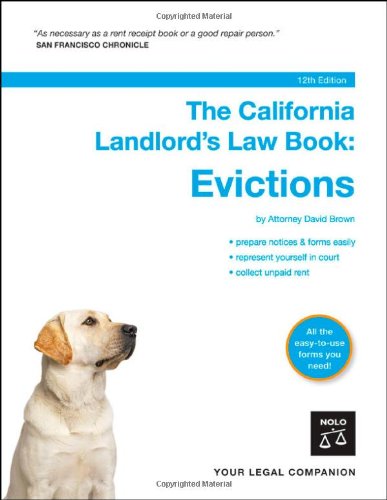 Copyrighted Material

"As necessary as a rent receipt book or a good repair person."
SAN FRANCISCO CHRONICLE

12th Edition

The California Landlord's Law Book:
Evictions

by Attorney David Brown

• prepare notices & forms easily
• represent yourself in court
• collect unpaid rent

All the easy-to-use forms you need!

NOLO

YOUR LEGAL COMPANION

Copyrighted Material